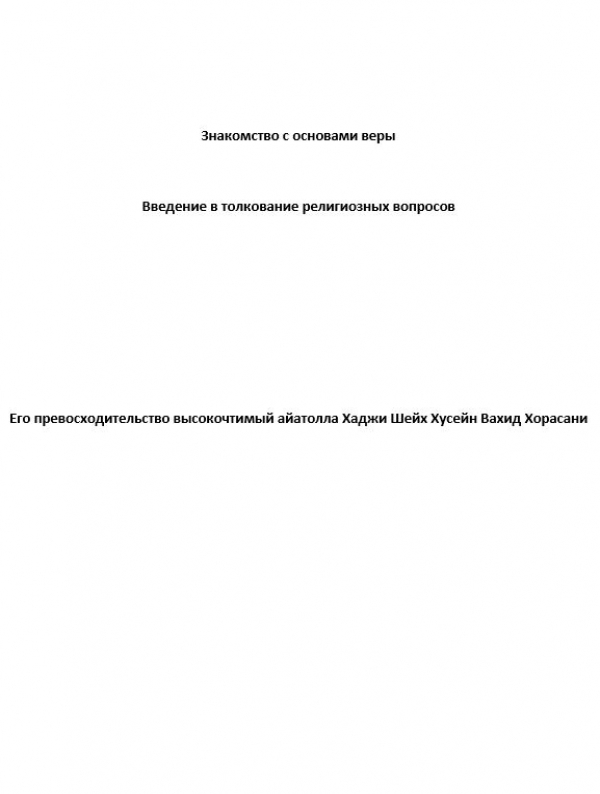 Знакомство с основами веры

Введение в толкование религиозных вопросов

Его превосходительство высокочтимый айатолла Хаджи Шейх Хусейн Вахид Хорасани